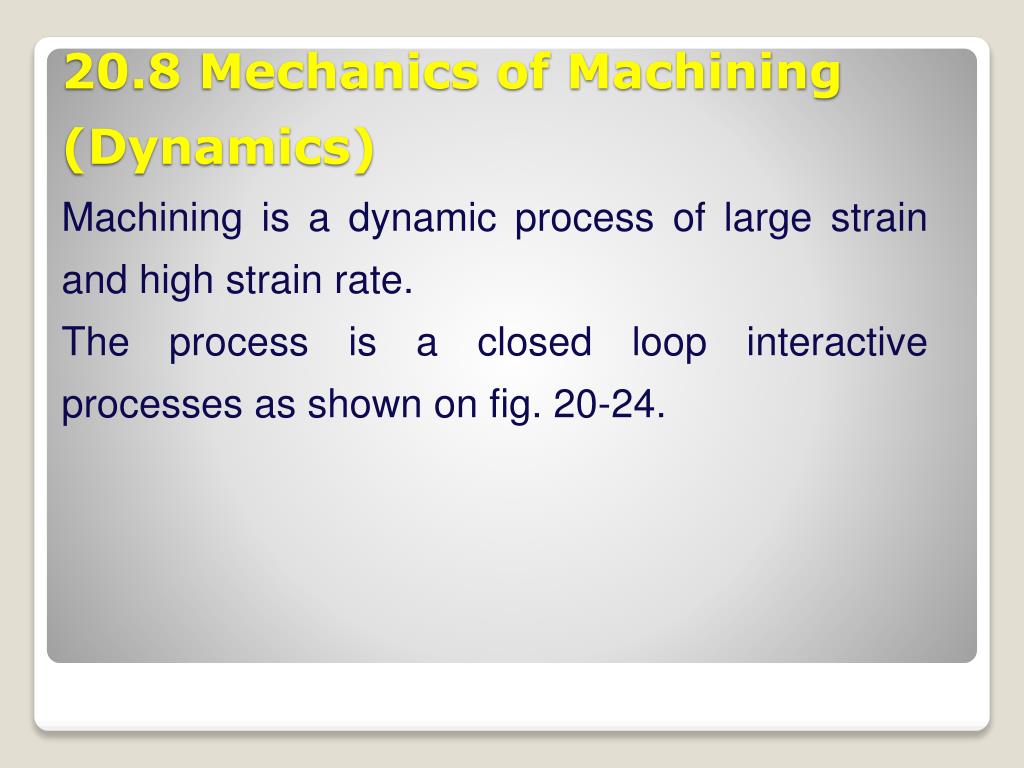 20.8 Mechanics of Machining (Dynamics)

Machining is a dynamic process of large strain and high strain rate.

The process is a closed loop interactive processes as shown on fig. 20-24.